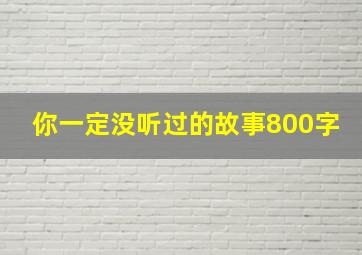 你一定没听过的故事800字